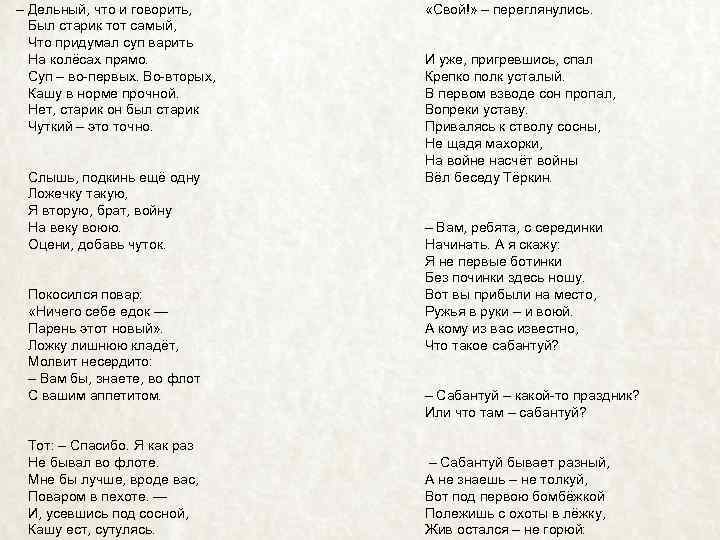 – Дельный, что и говорить,
Был старик тот самый,
Что придумал суп варить
На колёсах прямо.
Суп – во-первых. Во-вторых,
Кашу в норме прочной.
Нет, старик он был старик
Чуткий – это точно.

Слышь, подкинь ещё одну
Ложечку такую,
Я вторую, брат, войну
На веку воюю.
Оцени, добавь чуток.

Покосился повар:
«Ничего себе едок —
Парень этот новый».
Ложку лишнюю кладёт,
Молвит несердито:
– Вам бы, знаете, во флот
С вашим аппетитом.

Тот: – Спасибо. Я как раз
Не бывал во флоте.
Мне бы лучше, вроде вас,
Поваром в пехоте. —
И, усевшись под сосной,
Кашу ест, сутулясь.

«Свой!» – переглянулись.

И уже, пригревшись, спал
Крепко полк усталый.
В первом взводе сон пропал,
Вопреки уставу.
Привалясь к стволу сосны,
Не щадя махорки,
На войне насчёт войны
Вёл беседу Тёркин.

– Вам, ребята, с серединки
Начинать. А я скажу:
Я не первые ботинки
Без починки здесь ношу.
Вот вы прибыли на место,
Ружья в руки – и воюй.
А кому из вас известно,
Что такое сабантуй?

– Сабантуй – какой-то праздник?
Или что там – сабантуй?

– Сабантуй бывает разный,
А не знаешь – не толкуй,
Вот под первою бомбёжкой
Полежишь с охоты в лёжку,
Жив остался – не горюй: